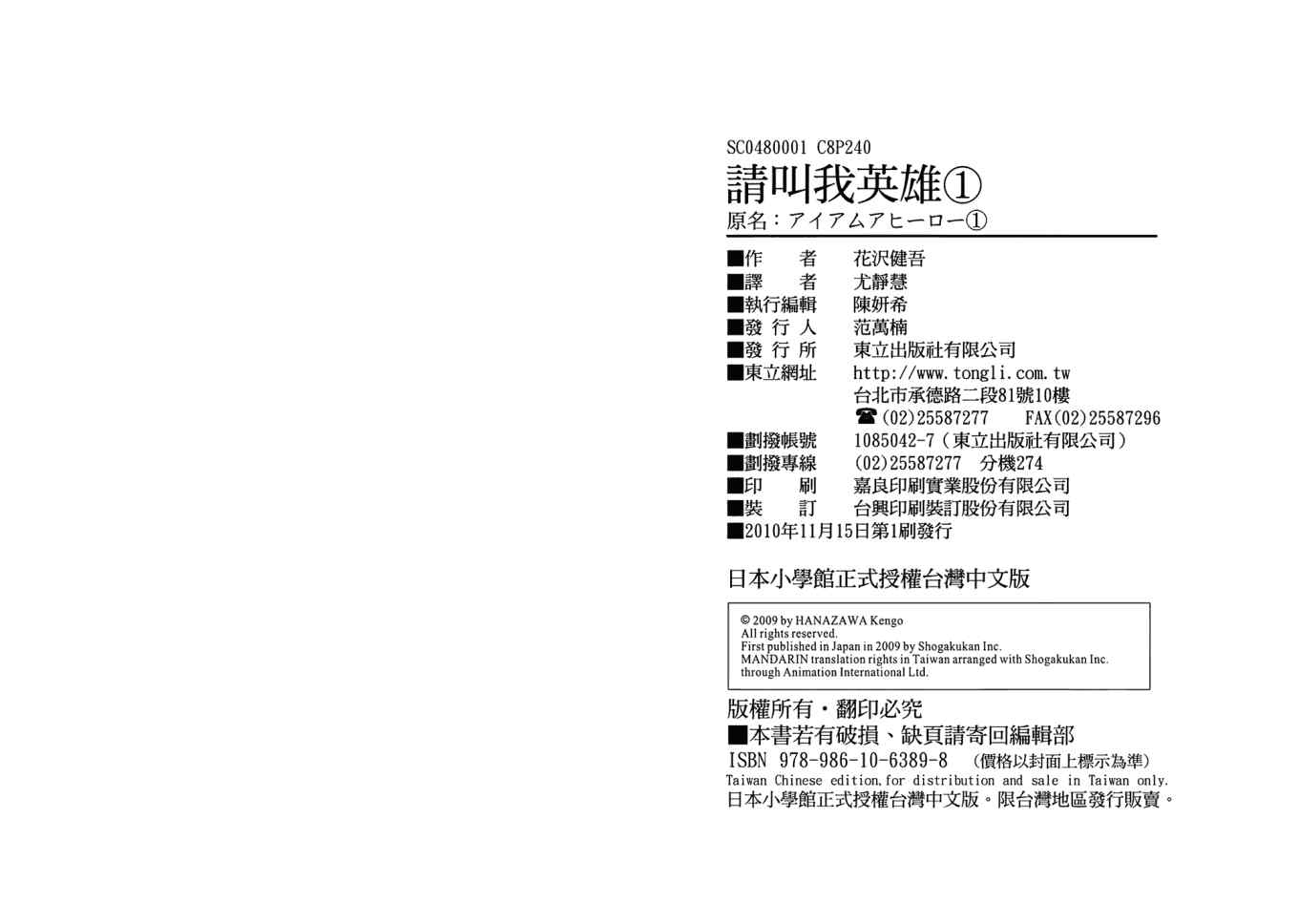 SC0480001 C8P240

請叫我英雄①

原名：アイアムアヒーロー①

■作　　者　花沢健吾
■譯　　者　尤靜慧
■執行編輯　陳妍希
■發 行 人　范萬楠
■發 行 所　東立出版社有限公司
■東立網址　http://www.tongli.com.tw
台北市承德路二段81號10樓
☎(02)25587277　FAX(02)25587296
■劃撥帳號　1085042-7（東立出版社有限公司）
■劃撥專線　(02)25587277　分機274
■印　　刷　嘉良印刷實業股份有限公司
■裝　　訂　台興印刷裝訂股份有限公司
■2010年11月15日第1刷發行

日本小學館正式授權台灣中文版

© 2009 by HANAZAWA Kengo
All rights reserved.
First published in Japan in 2009 by Shogakukan Inc.
MANDARIN translation rights in Taiwan arranged with Shogakukan Inc.
through Animation International Ltd.

版權所有・翻印必究
■本書若有破損、缺頁請寄回編輯部
ISBN 978-986-10-6389-8 （價格以封面上標示為準）
Taiwan Chinese edition,for distribution and sale in Taiwan only.
日本小學館正式授權台灣中文版。限台灣地區發行販賣。